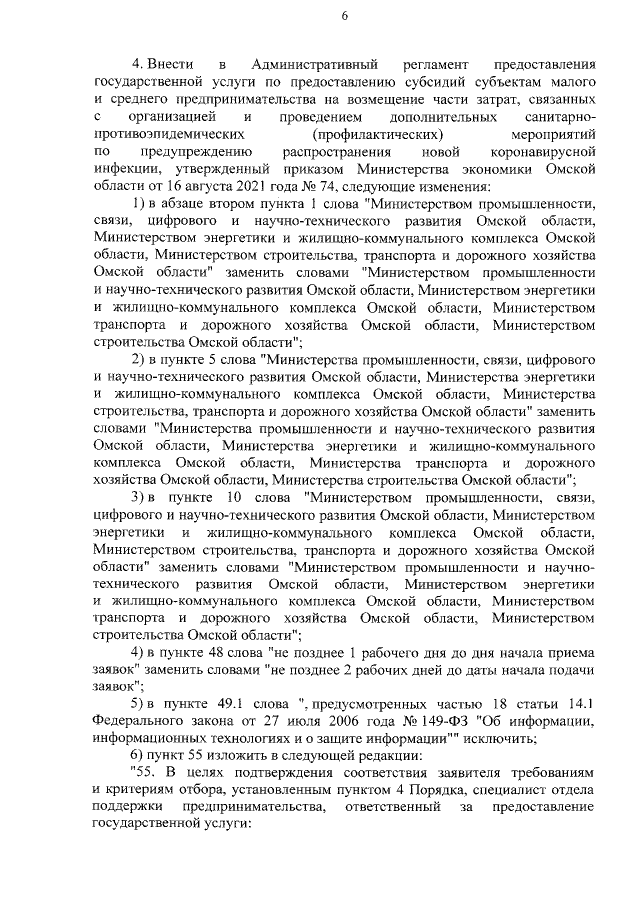 6

4. Внести в Административный регламент предоставления государственной услуги по предоставлению субсидий субъектам малого и среднего предпринимательства на возмещение части затрат, связанных с организацией и проведением дополнительных санитарно-противоэпидемических (профилактических) мероприятий по предупреждению распространения новой коронавирусной инфекции, утвержденный приказом Министерства экономики Омской области от 16 августа 2021 года № 74, следующие изменения:

1) в абзаце втором пункта 1 слова "Министерством промышленности, связи, цифрового и научно-технического развития Омской области, Министерством энергетики и жилищно-коммунального комплекса Омской области, Министерством строительства, транспорта и дорожного хозяйства Омской области" заменить словами "Министерством промышленности и научно-технического развития Омской области, Министерством энергетики и жилищно-коммунального комплекса Омской области, Министерством транспорта и дорожного хозяйства Омской области, Министерством строительства Омской области";

2) в пункте 5 слова "Министерства промышленности, связи, цифрового и научно-технического развития Омской области, Министерства энергетики и жилищно-коммунального комплекса Омской области, Министерства строительства, транспорта и дорожного хозяйства Омской области" заменить словами "Министерства промышленности и научно-технического развития Омской области, Министерства энергетики и жилищно-коммунального комплекса Омской области, Министерства транспорта и дорожного хозяйства Омской области, Министерства строительства Омской области";

3) в пункте 10 слова "Министерством промышленности, связи, цифрового и научно-технического развития Омской области, Министерством энергетики и жилищно-коммунального комплекса Омской области, Министерством строительства, транспорта и дорожного хозяйства Омской области" заменить словами "Министерством промышленности и научно-технического развития Омской области, Министерством энергетики и жилищно-коммунального комплекса Омской области, Министерством транспорта и дорожного хозяйства Омской области, Министерством строительства Омской области";

4) в пункте 48 слова "не позднее 1 рабочего дня до дня начала приема заявок" заменить словами "не позднее 2 рабочих дней до даты начала подачи заявок";

5) в пункте 49.1 слова ", предусмотренных частью 18 статьи 14.1 Федерального закона от 27 июля 2006 года № 149-ФЗ "Об информации, информационных технологиях и о защите информации"" исключить;

6) пункт 55 изложить в следующей редакции:

"55. В целях подтверждения соответствия заявителя требованиям и критериям отбора, установленным пунктом 4 Порядка, специалист отдела поддержки предпринимательства, ответственный за предоставление государственной услуги: